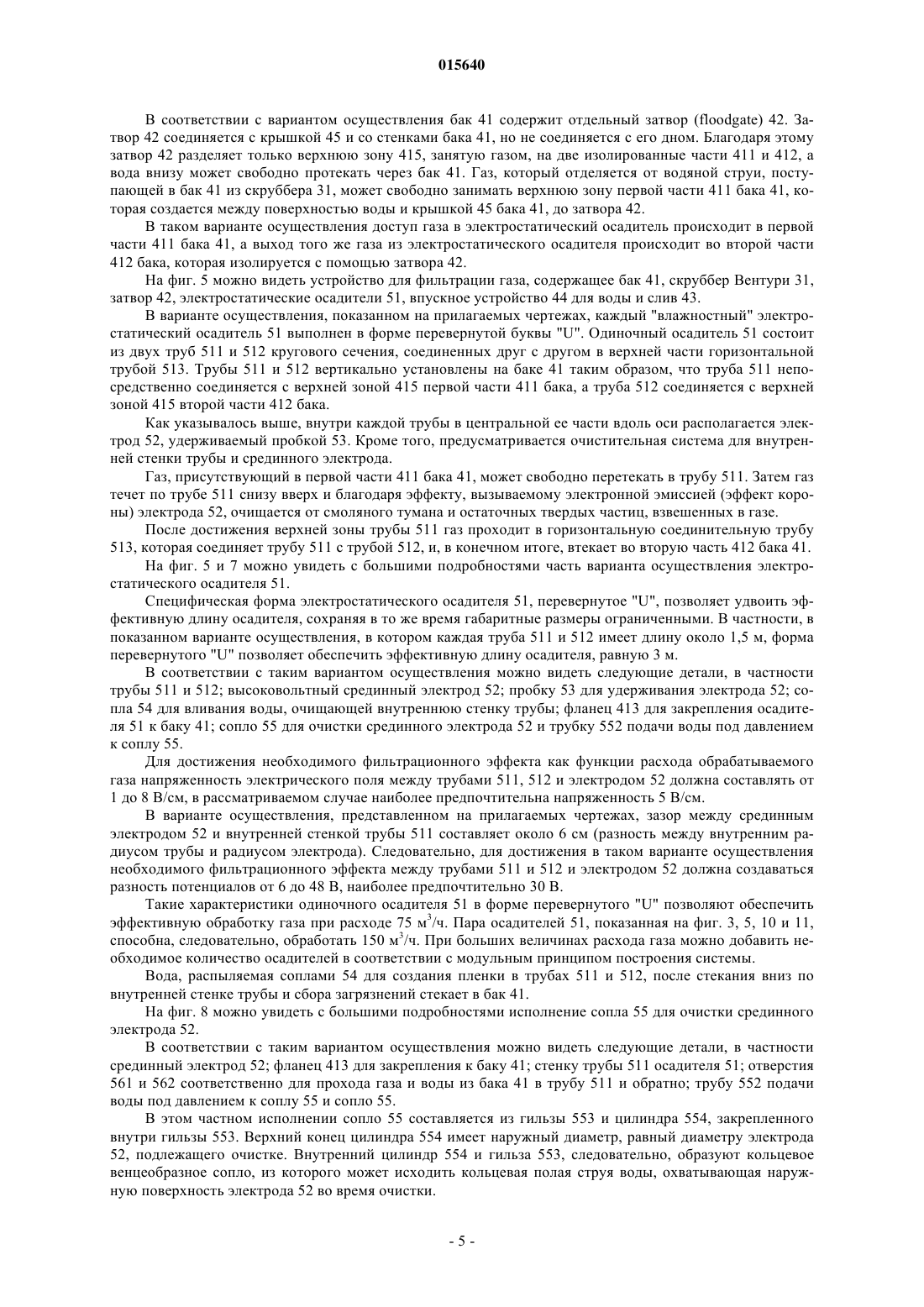 015640

В соответствии с вариантом осуществления бак 41 содержит отдельный затвор (floodgate) 42. Затвор 42 соединяется с крышкой 45 и со стенками бака 41, но не соединяется с его дном. Благодаря этому затвор 42 разделяет только верхнюю зону 415, занятую газом, на две изолированные части 411 и 412, а вода внизу может свободно протекать через бак 41. Газ, который отделяется от водяной струи, поступающей в бак 41 из скруббера 31, может свободно занимать верхнюю зону первой части 411 бака 41, которая создается между поверхностью воды и крышкой 45 бака 41, до затвора 42.

В таком варианте осуществления доступ газа в электростатический осадитель происходит в первой части 411 бака 41, а выход того же газа из электростатического осадителя происходит во второй части 412 бака, которая изолируется с помощью затвора 42.

На фиг. 5 можно видеть устройство для фильтрации газа, содержащее бак 41, скруббер Вентури 31, затвор 42, электростатические осадители 51, впускное устройство 44 для воды и слив 43.

В варианте осуществления, показанном на прилагаемых чертежах, каждый "влажностный" электростатический осадитель 51 выполнен в форме перевернутой буквы "U". Одиночный осадитель 51 состоит из двух труб 511 и 512 кругового сечения, соединенных друг с другом в верхней части горизонтальной трубой 513. Трубы 511 и 512 вертикально установлены на баке 41 таким образом, что труба 511 непосредственно соединяется с верхней зоной 415 первой части 411 бака, а труба 512 соединяется с верхней зоной 415 второй части 412 бака.

Как указывалось выше, внутри каждой трубы в центральной ее части вдоль оси располагается электрод 52, удерживаемый пробкой 53. Кроме того, предусматривается очистительная система для внутренней стенки трубы и срединного электрода.

Газ, присутствующий в первой части 411 бака 41, может свободно перетекать в трубу 511. Затем газ течет по трубе 511 снизу вверх и благодаря эффекту, вызываемому электронной эмиссией (эффект короны) электрода 52, очищается от смоляного тумана и остаточных твердых частиц, взвешенных в газе.

После достижения верхней зоны трубы 511 газ проходит в горизонтальную соединительную трубу 513, которая соединяет трубу 511 с трубой 512, и, в конечном итоге, втекает во вторую часть 412 бака 41.

На фиг. 5 и 7 можно увидеть с большими подробностями часть варианта осуществления электростатического осадителя 51.

Специфическая форма электростатического осадителя 51, перевернутое "U", позволяет удвоить эффективную длину осадителя, сохраняя в то же время габаритные размеры ограниченными. В частности, в показанном варианте осуществления, в котором каждая труба 511 и 512 имеет длину около 1,5 м, форма перевернутого "U" позволяет обеспечить эффективную длину осадителя, равную 3 м.

В соответствии с таким вариантом осуществления можно видеть следующие детали, в частности трубы 511 и 512; высоковольтный срединный электрод 52; пробку 53 для удерживания электрода 52; сопла 54 для вливания воды, очищающей внутреннюю стенку трубы; фланец 413 для закрепления осадителя 51 к баку 41; сопло 55 для очистки срединного электрода 52 и трубку 552 подачи воды под давлением к соплу 55.

Для достижения необходимого фильтрационного эффекта как функции расхода обрабатываемого газа напряженность электрического поля между трубами 511, 512 и электродом 52 должна составлять от 1 до 8 В/см, в рассматриваемом случае наиболее предпочтительна напряженность 5 В/см.

В варианте осуществления, представленном на прилагаемых чертежах, зазор между срединным электродом 52 и внутренней стенкой трубы 511 составляет около 6 см (разность между внутренним радиусом трубы и радиусом электрода). Следовательно, для достижения в таком варианте осуществления необходимого фильтрационного эффекта между трубами 511 и 512 и электродом 52 должна создаваться разность потенциалов от 6 до 48 В, наиболее предпочтительно 30 В.

Такие характеристики одиночного осадителя 51 в форме перевернутого "U" позволяют обеспечить эффективную обработку газа при расходе 75 м$^3$/ч. Пара осадителей 51, показанная на фиг. 3, 5, 10 и 11, способна, следовательно, обработать 150 м$^3$/ч. При больших величинах расхода газа можно добавить необходимое количество осадителей в соответствии с модульным принципом построения системы.

Вода, распыляемая соплами 54 для создания пленки в трубах 511 и 512, после стекания вниз по внутренней стенке трубы и сбора загрязнений стекает в бак 41.

На фиг. 8 можно увидеть с большими подробностями исполнение сопла 55 для очистки срединного электрода 52.

В соответствии с таким вариантом осуществления можно видеть следующие детали, в частности срединный электрод 52; фланец 413 для закрепления к баку 41; стенку трубы 511 осадителя 51; отверстия 561 и 562 соответственно для прохода газа и воды из бака 41 в трубу 511 и обратно; трубу 552 подачи воды под давлением к соплу 55 и сопло 55.

В этом частном исполнении сопло 55 составляется из гильзы 553 и цилиндра 554, закрепленного внутри гильзы 553. Верхний конец цилиндра 554 имеет наружный диаметр, равный диаметру электрода 52, подлежащего очистке. Внутренний цилиндр 554 и гильза 553, следовательно, образуют кольцевое венцеобразное сопло, из которого может исходить кольцевая полая струя воды, охватывающая наружную поверхность электрода 52 во время очистки.

- 5 -